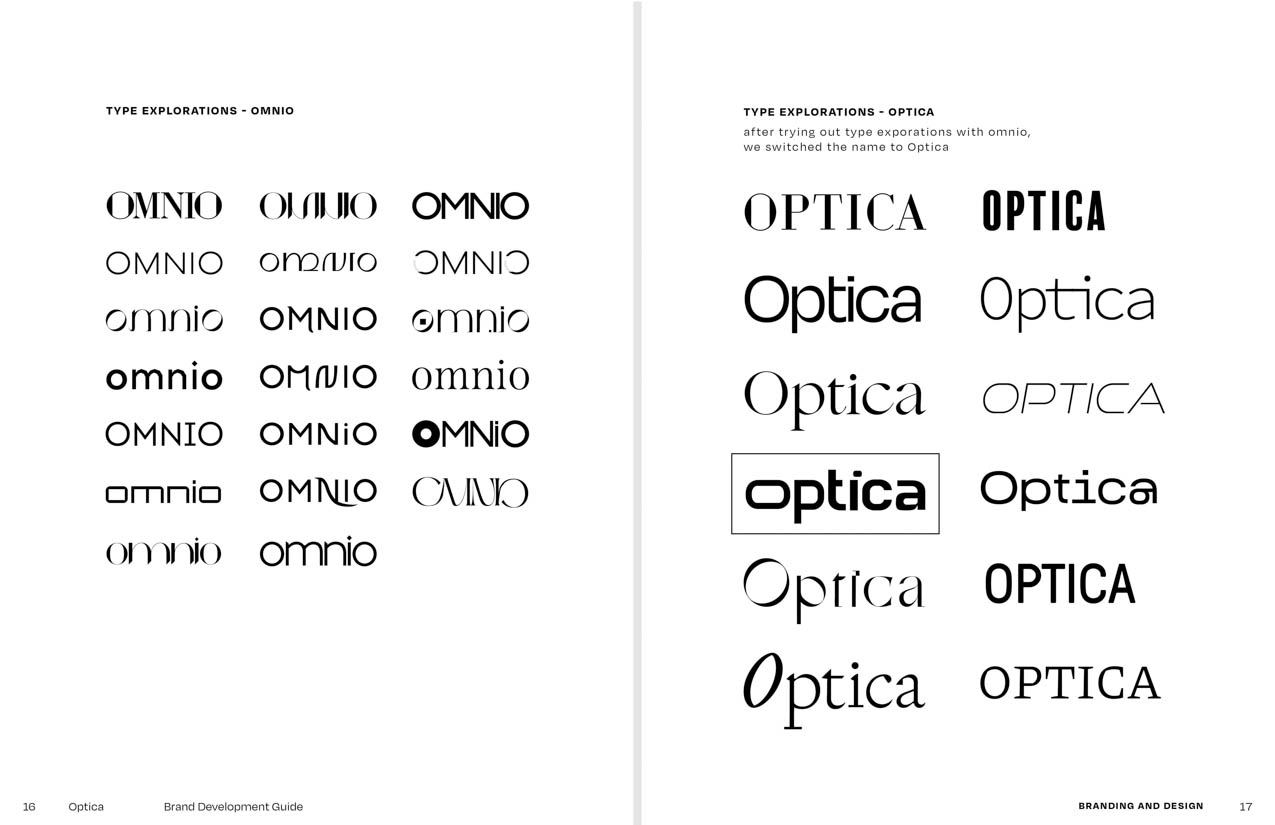 TYPE EXPLORATIONS - OMNIO

OMNIO OMNIO OMNIO
OMNIO omnio OMNIO
omnio OMNIO omnio
omnio OMNIO omnio
OMNIO OMNiO OMNiO
omnio OMNIO OMNIO
omnio omnio

16 Optica Brand Development Guide

TYPE EXPLORATIONS - OPTICA

after trying out type exporations with omnio, we switched the name to Optica

OPTICA OPTICA
Optica Optica
Optica OPTICA
optica Optica
Optica OPTICA
Optica OPTICA

BRANDING AND DESIGN 17